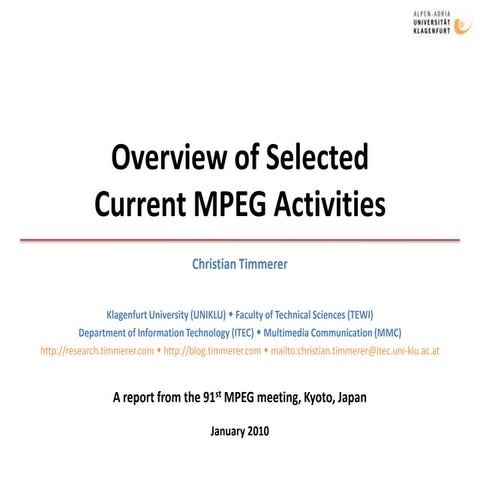 ALPEN-ADRIA
UNIVERSITÄT
KLAGENFURT

Overview of Selected Current MPEG Activities

Christian Timmerer

Klagenfurt University (UNIKLU) • Faculty of Technical Sciences (TEWI)
Department of Information Technology (ITEC) • Multimedia Communication (MMC)
http://research.timmerer.com • http://blog.timmerer.com • mailto:christian.timmerer@itec.uni-klu.ac.at

A report from the 91$^{st}$ MPEG meeting, Kyoto, Japan

January 2010